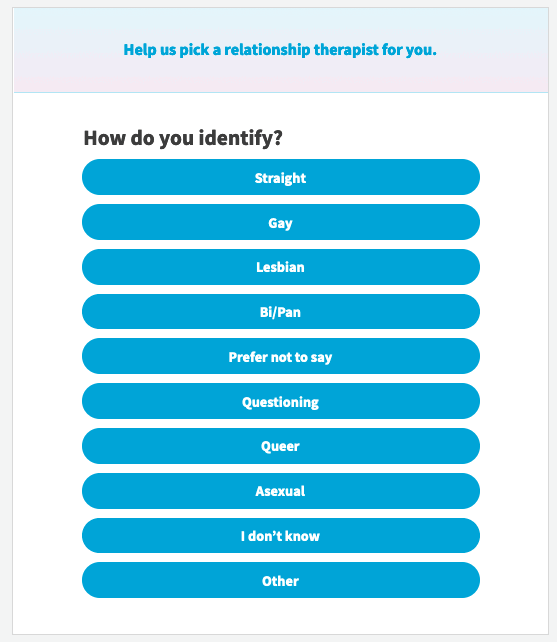 Help us pick a relationship therapist for you.

How do you identify?

Straight

Gay

Lesbian

Bi/Pan

Prefer not to say

Questioning

Queer

Asexual

I don't know

Other